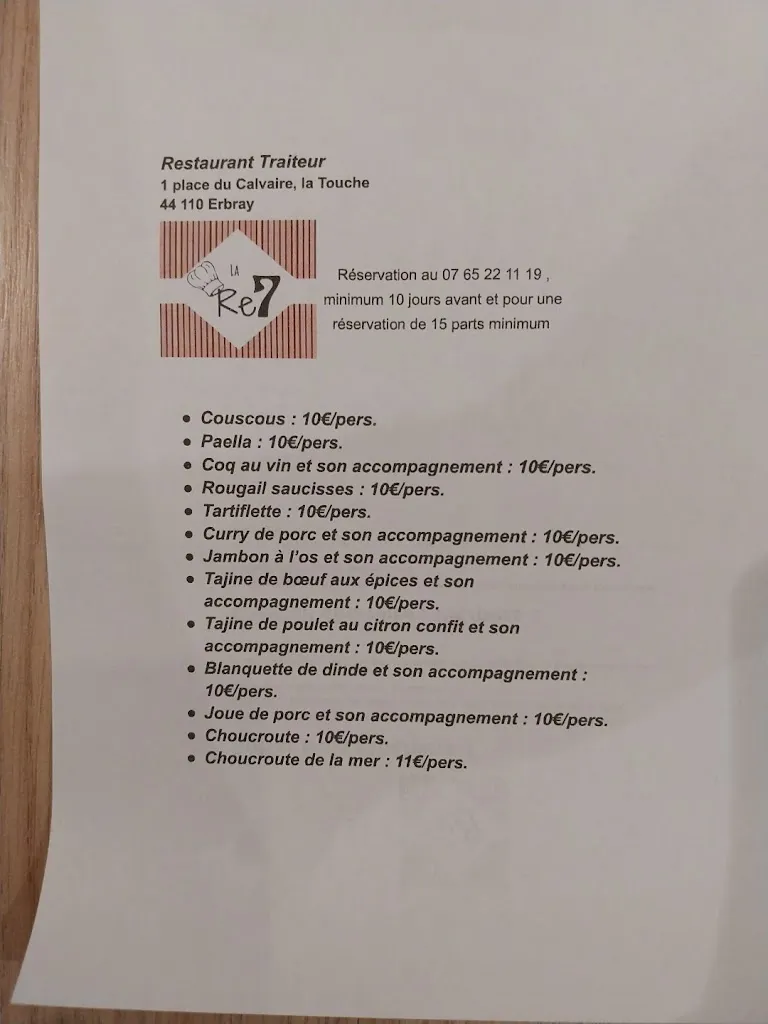 Restaurant Traiteur
1 place du Calvaire, la Touche
44 110 Erbray

LA Re7

Réservation au 07 65 22 11 19 , minimum 10 jours avant et pour une réservation de 15 parts minimum

- Couscous : 10€/pers.
- Paella : 10€/pers.
- Coq au vin et son accompagnement : 10€/pers.
- Rougail saucisses : 10€/pers.
- Tartiflette : 10€/pers.
- Curry de porc et son accompagnement : 10€/pers.
- Jambon à l'os et son accompagnement : 10€/pers.
- Tajine de bœuf aux épices et son accompagnement : 10€/pers.
- Tajine de poulet au citron confit et son accompagnement : 10€/pers.
- Blanquette de dinde et son accompagnement : 10€/pers.
- Joue de porc et son accompagnement : 10€/pers.
- Choucroute : 10€/pers.
- Choucroute de la mer : 11€/pers.